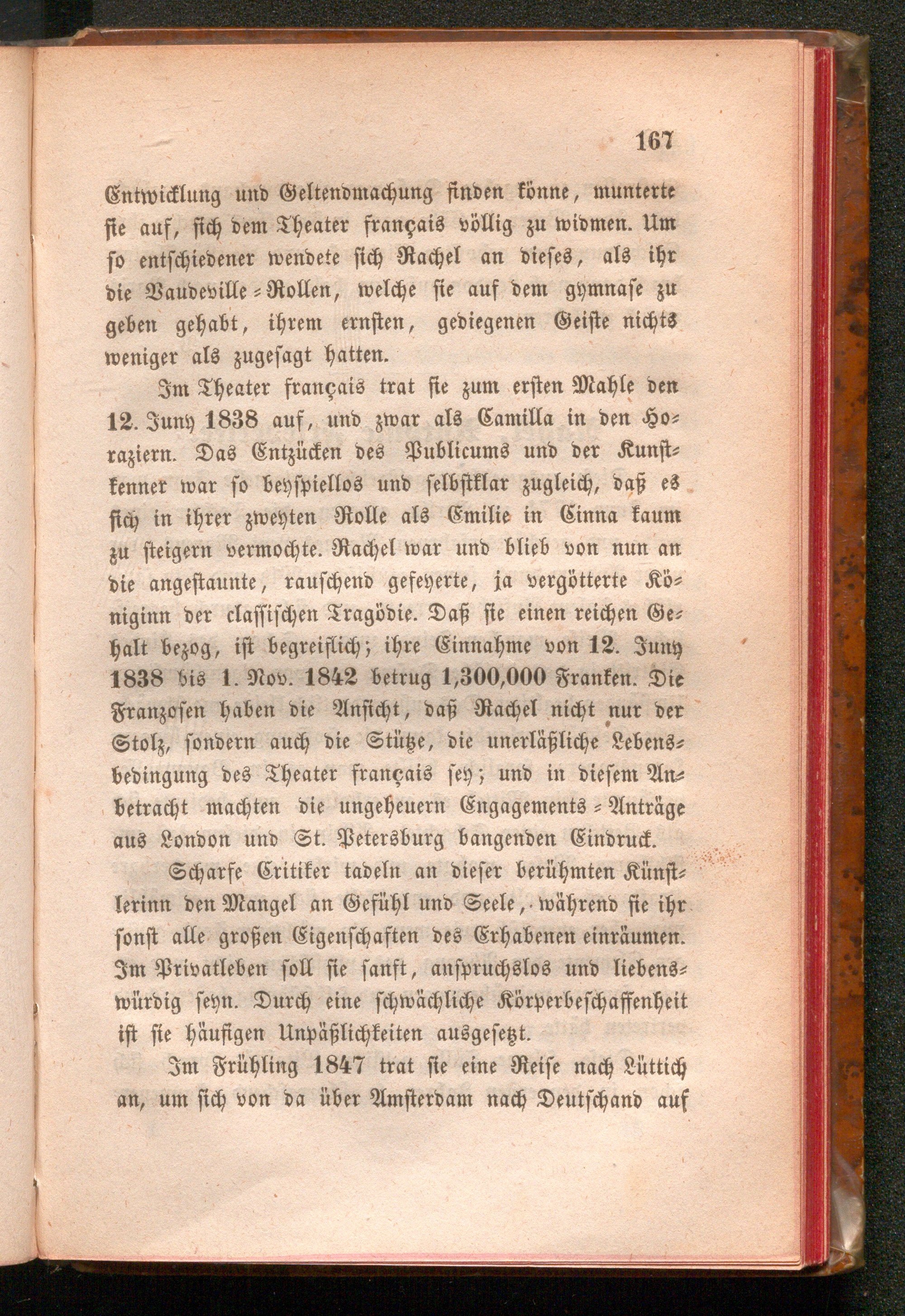 167

Entwicklung und Geltendmachung finden könne, munterte sie auf, sich dem Theater français völlig zu widmen. Um so entschiedener wendete sich Rachel an dieses, als ihr die Vaudeville-Rollen, welche sie auf dem gymnase zu geben gehabt, ihrem ernsten, gediegenen Geiste nichts weniger als zugesagt hatten.

Im Theater français trat sie zum ersten Mahle den 12. Juny 1838 auf, und zwar als Camilla in den Horaziern. Das Entzücken des Publicums und der Kunstkenner war so beyspiellos und selbstklar zugleich, daß es sich in ihrer zweyten Rolle als Emilie in Cinna kaum zu steigern vermochte. Rachel war und blieb von nun an die angestaunte, rauschend gefeyerte, ja vergötterte Königinn der classischen Tragödie. Daß sie einen reichen Gehalt bezog, ist begreiflich; ihre Einnahme von 12. Juny 1838 bis 1. Nov. 1842 betrug 1,300,000 Franken. Die Franzosen haben die Ansicht, daß Rachel nicht nur der Stolz, sondern auch die Stütze, die unerläßliche Lebensbedingung des Theater français sey; und in diesem Anbetracht machten die ungeheuern Engagements-Anträge aus London und St. Petersburg bangenden Eindruck.

Scharfe Critiker tadeln an dieser berühmten Künstlerinn den Mangel an Gefühl und Seele, während sie ihr sonst alle großen Eigenschaften des Erhabenen einräumen. Im Privatleben soll sie sanft, anspruchslos und liebenswürdig seyn. Durch eine schwächliche Körperbeschaffenheit ist sie häufigen Unpäßlichkeiten ausgesetzt.

Im Frühling 1847 trat sie eine Reise nach Lüttich an, um sich von da über Amsterdam nach Deutschand auf